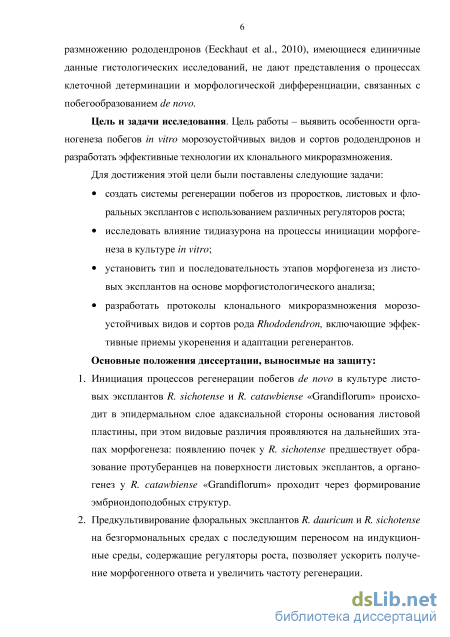 6

размножению рододендронов (Eeckhaut et al., 2010), имеющиеся единичные данные гистологических исследований, не дают представления о процессах клеточной детерминации и морфологической дифференциации, связанных с побегообразованием de novo.

Цель и задачи исследования. Цель работы – выявить особенности органогенеза побегов in vitro морозоустойчивых видов и сортов рододендронов и разработать эффективные технологии их клонального микроразмножения.

Для достижения этой цели были поставлены следующие задачи:

• создать системы регенерации побегов из проростков, листовых и флоральных эксплантов с использованием различных регуляторов роста;

• исследовать влияние тидиазурона на процессы инициации морфогенеза в культуре in vitro;

• установить тип и последовательность этапов морфогенеза из листовых эксплантов на основе морфогистологического анализа;

• разработать протоколы клонального микроразмножения морозоустойчивых видов и сортов рода Rhododendron, включающие эффективные приемы укоренения и адаптации регенерантов.

Основные положения диссертации, выносимые на защиту:

1. Инициация процессов регенерации побегов de novo в культуре листовых эксплантов R. sichotense и R. catawbiense «Grandiflorum» происходит в эпидермальном слое адаксиальной стороны основания листовой пластины, при этом видовые различия проявляются на дальнейших этапах морфогенеза: появлению почек у R. sichotense предшествует образование протуберанцев на поверхности листовых эксплантов, а органогенез у R. catawbiense «Grandiflorum» проходит через формирование эмбриоидоподобных структур.

2. Предкультивирование флоральных эксплантов R. dauricum и R. sichotense на безгормональных средах с последующим переносом на индукционные среды, содержащие регуляторы роста, позволяет ускорить получение морфогенного ответа и увеличить частоту регенерации.

dsLib.net
библиотека диссертаций